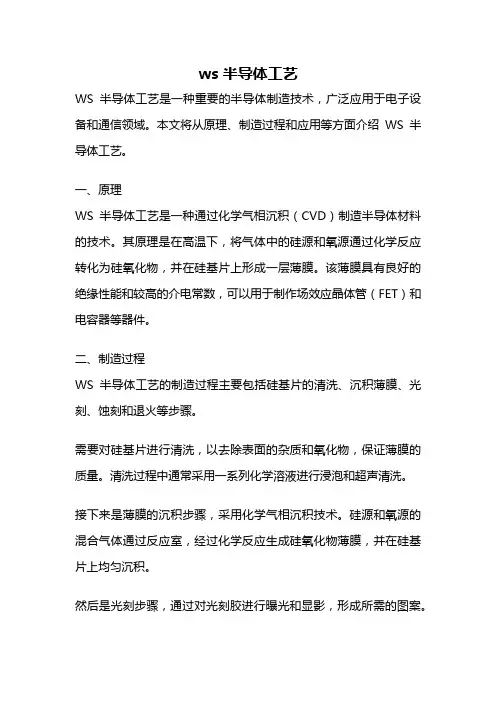 ws 半导体工艺

WS 半导体工艺是一种重要的半导体制造技术，广泛应用于电子设备和通信领域。本文将从原理、制造过程和应用等方面介绍 WS 半导体工艺。

一、原理

WS 半导体工艺是一种通过化学气相沉积（CVD）制造半导体材料的技术。其原理是在高温下，将气体中的硅源和氧源通过化学反应转化为硅氧化物，并在硅基片上形成一层薄膜。该薄膜具有良好的绝缘性能和较高的介电常数，可以用于制作场效应晶体管（FET）和电容器等器件。

二、制造过程

WS 半导体工艺的制造过程主要包括硅基片的清洗、沉积薄膜、光刻、蚀刻和退火等步骤。

需要对硅基片进行清洗，以去除表面的杂质和氧化物，保证薄膜的质量。清洗过程中通常采用一系列化学溶液进行浸泡和超声清洗。

接下来是薄膜的沉积步骤，采用化学气相沉积技术。硅源和氧源的混合气体通过反应室，经过化学反应生成硅氧化物薄膜，并在硅基片上均匀沉积。

然后是光刻步骤，通过对光刻胶进行曝光和显影，形成所需的图案。